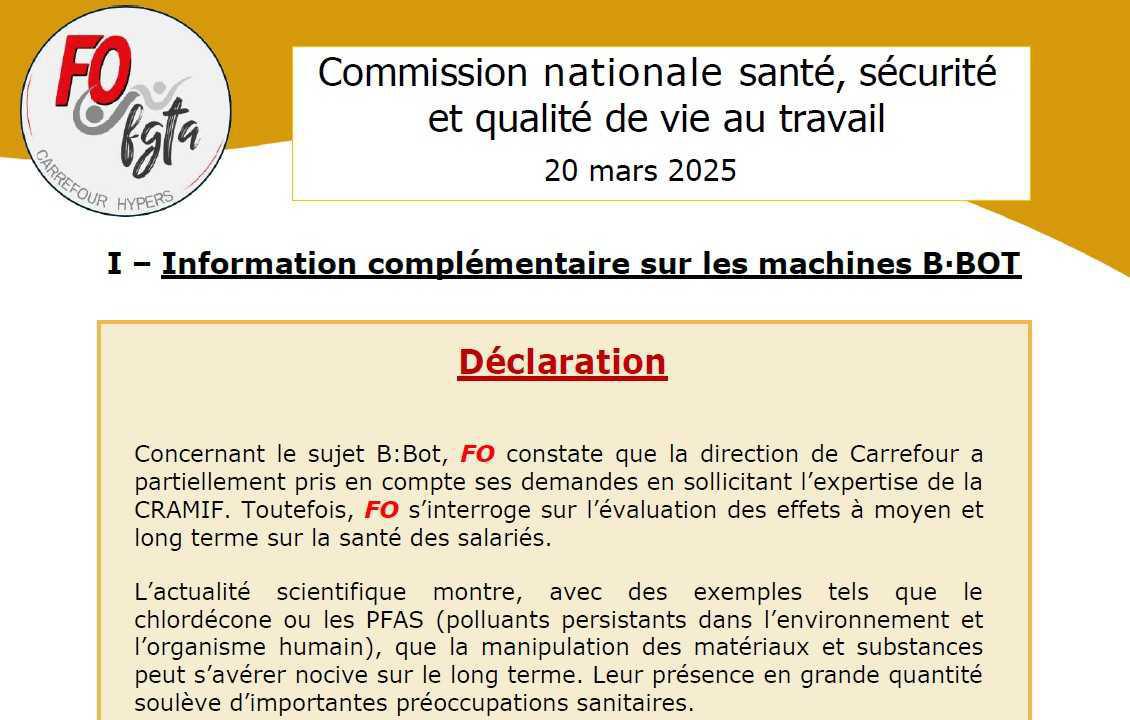 FO fgta
CARREFOUR HYPERS

Commission nationale santé, sécurité et qualité de vie au travail
20 mars 2025

I – Information complémentaire sur les machines B·BOT

Déclaration

Concernant le sujet B:Bot, FO constate que la direction de Carrefour a partiellement pris en compte ses demandes en sollicitant l'expertise de la CRAMIF. Toutefois, FO s'interroge sur l'évaluation des effets à moyen et long terme sur la santé des salariés.

L'actualité scientifique montre, avec des exemples tels que le chlordécone ou les PFAS (polluants persistants dans l'environnement et l'organisme humain), que la manipulation des matériaux et substances peut s'avérer nocive sur le long terme. Leur présence en grande quantité soulève d'importantes préoccupations sanitaires.